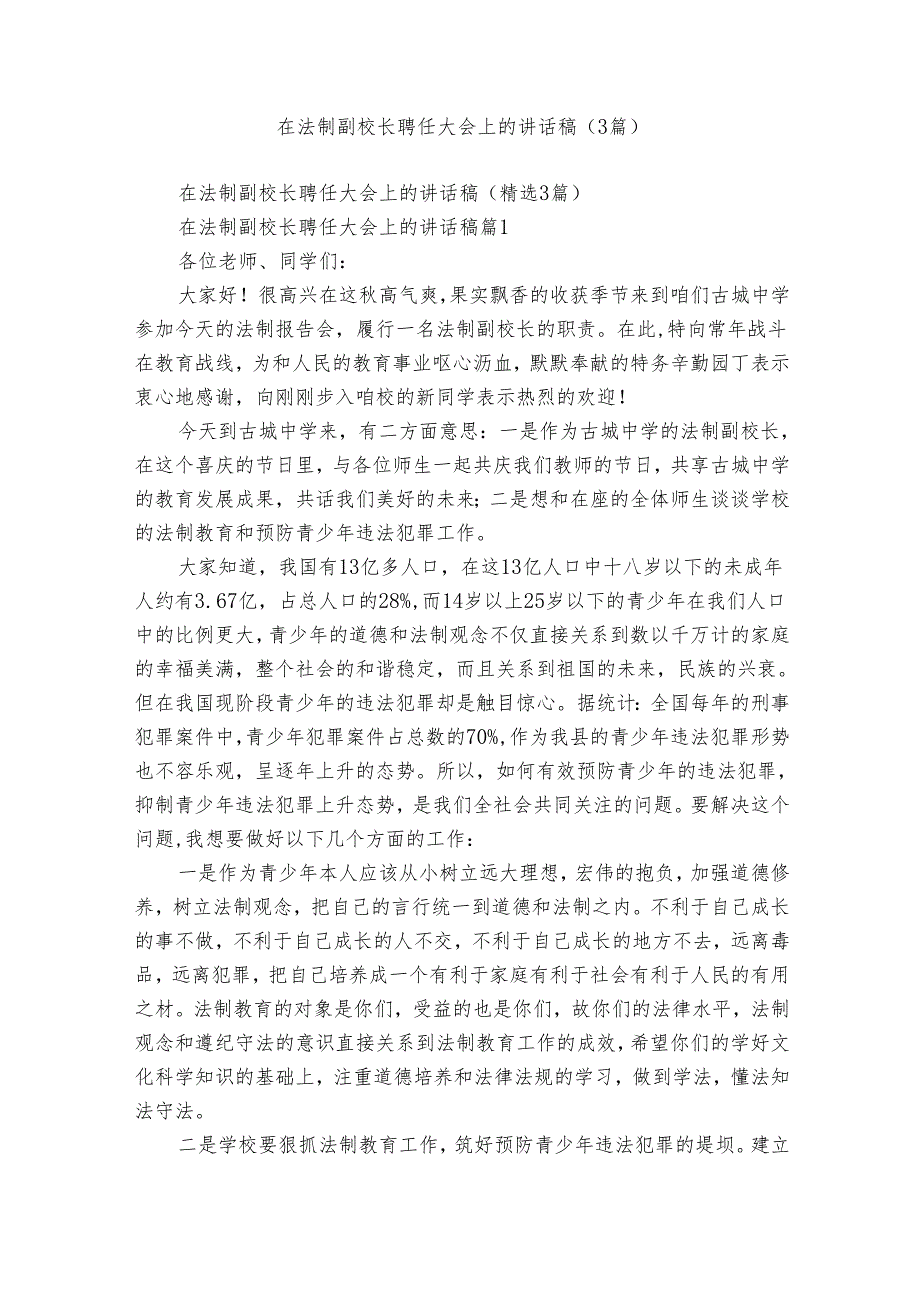 在法制副校长聘任大会上的讲话稿（3篇）

在法制副校长聘任大会上的讲话稿（精选3篇）

在法制副校长聘任大会上的讲话稿篇1

各位老师、同学们：

大家好！很高兴在这秋高气爽，果实飘香的收获季节来到咱们古城中学参加今天的法制报告会，履行一名法制副校长的职责。在此，特向常年战斗在教育战线，为和人民的教育事业呕心沥血，默默奉献的特务辛勤园丁表示衷心地感谢，向刚刚步入咱校的新同学表示热烈的欢迎！

今天到古城中学来，有二方面意思：一是作为古城中学的法制副校长，在这个喜庆的节日里，与各位师生一起共庆我们教师的节日，共享古城中学的教育发展成果，共话我们美好的未来；二是想和在座的全体师生谈谈学校的法制教育和预防青少年违法犯罪工作。

大家知道，我国有13亿多人口，在这13亿人口中十八岁以下的未成年人约有3.67亿，占总人口的28%，而14岁以上25岁以下的青少年在我们人口中的比例更大，青少年的道德和法制观念不仅直接关系到数以千万计的家庭的幸福美满，整个社会的和谐稳定，而且关系到祖国的未来，民族的兴衰。但在我国现阶段青少年的违法犯罪却是触目惊心。据统计：全国每年的刑事犯罪案件中，青少年犯罪案件占总数的70%，作为我县的青少年违法犯罪形势也不容乐观，呈逐年上升的态势。所以，如何有效预防青少年的违法犯罪，抑制青少年违法犯罪上升态势，是我们全社会共同关注的问题。要解决这个问题，我想要做好以下几个方面的工作：

一是作为青少年本人应该从小树立远大理想，宏伟的抱负，加强道德修养，树立法制观念，把自己的言行统一到道德和法制之内。不利于自己成长的事不做，不利于自己成长的人不交，不利于自己成长的地方不去，远离毒品，远离犯罪，把自己培养成一个有利于家庭有利于社会有利于人民的有用之材。法制教育的对象是你们，受益的也是你们，故你们的法律水平，法制观念和遵纪守法的意识直接关系到法制教育工作的成效，希望你们的学好文化科学知识的基础上，注重道德培养和法律法规的学习，做到学法，懂法知法守法。

二是学校要狠抓法制教育工作，筑好预防青少年违法犯罪的堤坝。建立